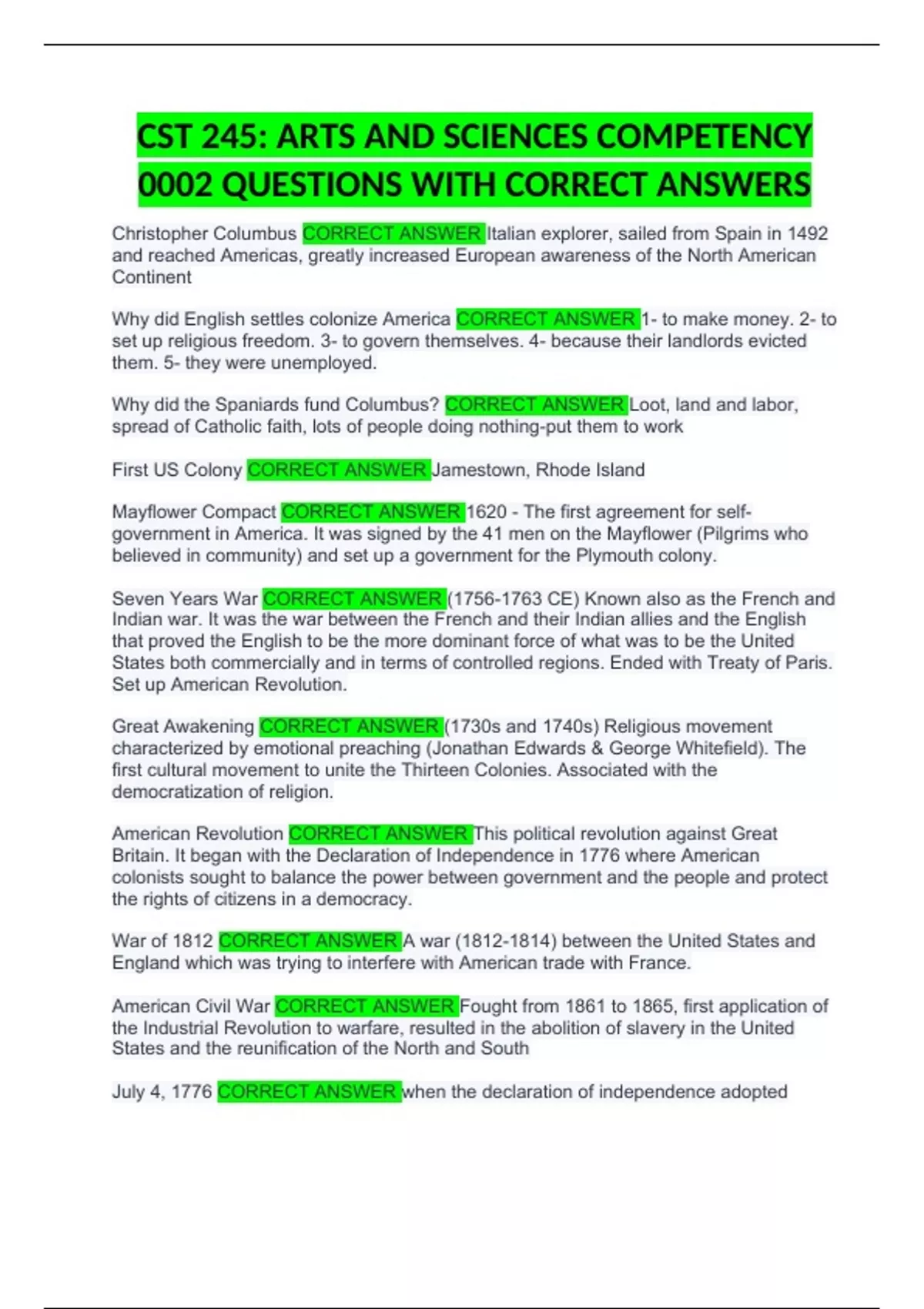 CST 245: ARTS AND SCIENCES COMPETENCY 0002 QUESTIONS WITH CORRECT ANSWERS

Christopher Columbus CORRECT ANSWER Italian explorer, sailed from Spain in 1492 and reached Americas, greatly increased European awareness of the North American Continent

Why did English settles colonize America CORRECT ANSWER 1- to make money. 2- to set up religious freedom. 3- to govern themselves. 4- because their landlords evicted them. 5- they were unemployed.

Why did the Spaniards fund Columbus? CORRECT ANSWER Loot, land and labor, spread of Catholic faith, lots of people doing nothing-put them to work

First US Colony CORRECT ANSWER Jamestown, Rhode Island

Mayflower Compact CORRECT ANSWER 1620 - The first agreement for self-government in America. It was signed by the 41 men on the Mayflower (Pilgrims who believed in community) and set up a government for the Plymouth colony.

Seven Years War CORRECT ANSWER (1756-1763 CE) Known also as the French and Indian war. It was the war between the French and their Indian allies and the English that proved the English to be the more dominant force of what was to be the United States both commercially and in terms of controlled regions. Ended with Treaty of Paris. Set up American Revolution.

Great Awakening CORRECT ANSWER (1730s and 1740s) Religious movement characterized by emotional preaching (Jonathan Edwards & George Whitefield). The first cultural movement to unite the Thirteen Colonies. Associated with the democratization of religion.

American Revolution CORRECT ANSWER This political revolution against Great Britain. It began with the Declaration of Independence in 1776 where American colonists sought to balance the power between government and the people and protect the rights of citizens in a democracy.

War of 1812 CORRECT ANSWER A war (1812-1814) between the United States and England which was trying to interfere with American trade with France.

American Civil War CORRECT ANSWER Fought from 1861 to 1865, first application of the Industrial Revolution to warfare, resulted in the abolition of slavery in the United States and the reunification of the North and South

July 4, 1776 CORRECT ANSWER when the declaration of independence adopted